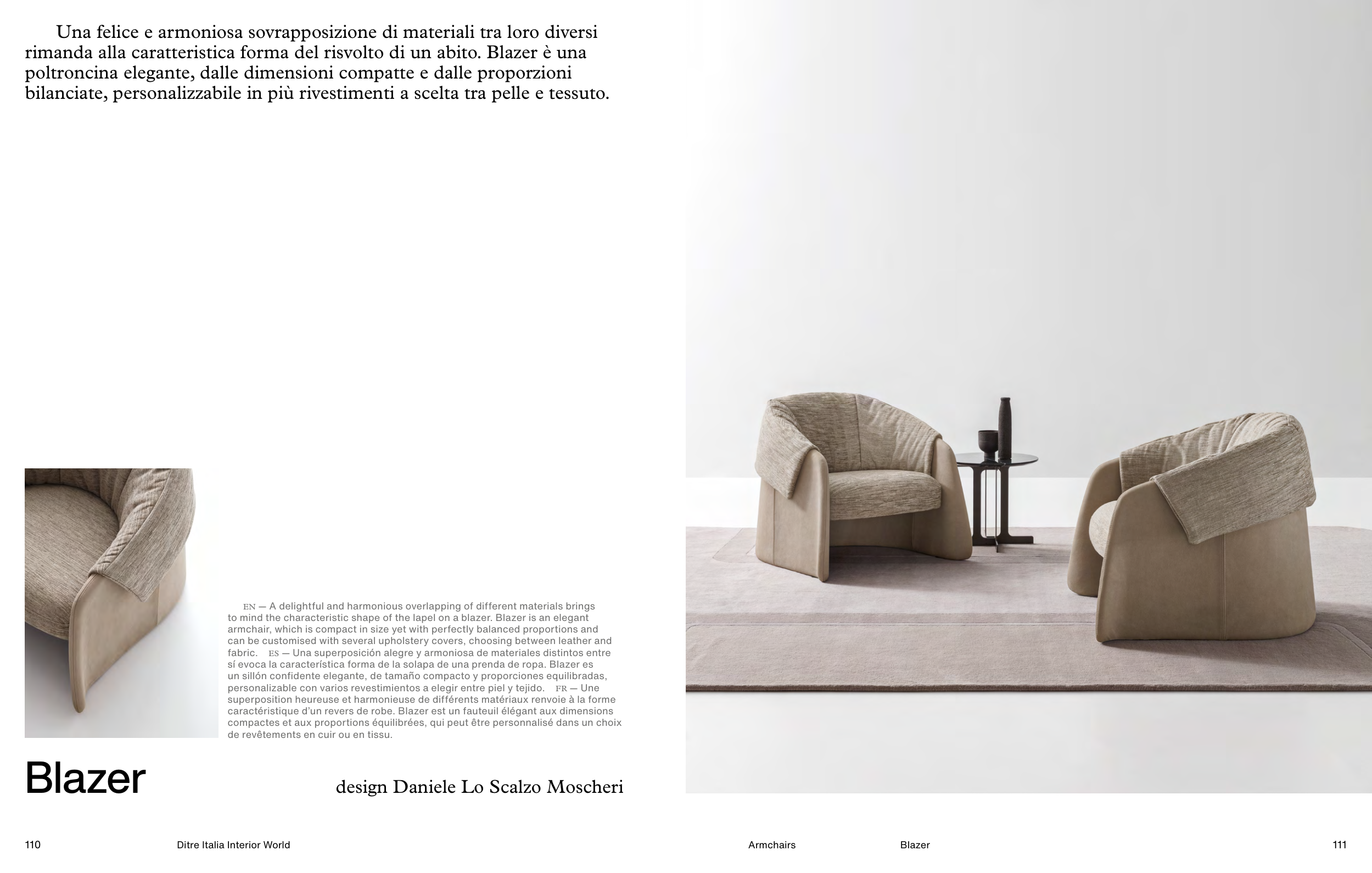 Una felice e armoniosa sovrapposizione di materiali tra loro diversi rimanda alla caratteristica forma del risvolto di un abito. Blazer è una poltroncina elegante, dalle dimensioni compatte e dalle proporzioni bilanciate, personalizzabile in più rivestimenti a scelta tra pelle e tessuto.

EN — A delightful and harmonious overlapping of different materials brings to mind the characteristic shape of the lapel on a blazer. Blazer is an elegant armchair, which is compact in size yet with perfectly balanced proportions and can be customised with several upholstery covers, choosing between leather and fabric. ES — Una superposición alegre y armoniosa de materiales distintos entre sí evoca la característica forma de la solapa de una prenda de ropa. Blazer es un sillón confidente elegante, de tamaño compacto y proporciones equilibradas, personalizable con varios revestimientos a elegir entre piel y tejido. FR — Une superposition heureuse et harmonieuse de différents matériaux renvoie à la forme caractéristique d'un revers de robe. Blazer est un fauteuil élégant aux dimensions compactes et aux proportions équilibrées, qui peut être personnalisé dans un choix de revêtements en cuir ou en tissu.

Blazer

design Daniele Lo Scalzo Moscheri

110 Ditre Italia Interior World

Armchairs Blazer 111